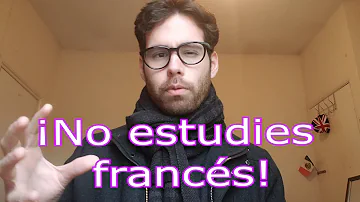 ¡No estudies francés!